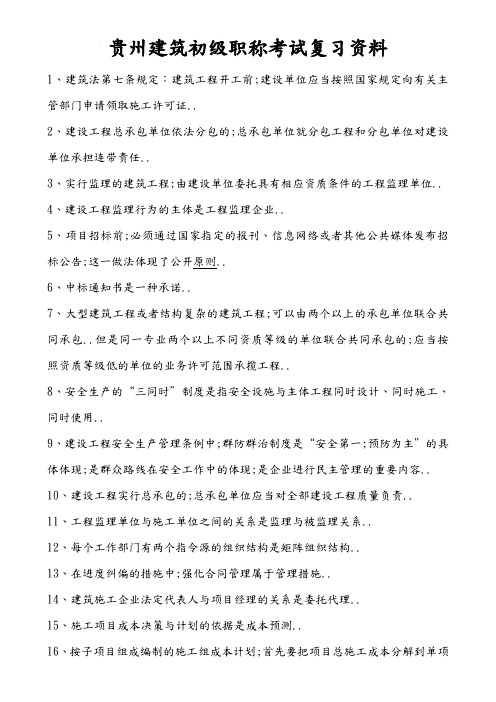 贵州建筑初级职称考试复习资料

1、建筑法第七条规定：建筑工程开工前;建设单位应当按照国家规定向有关主管部门申请领取施工许可证..

2、建设工程总承包单位依法分包的;总承包单位就分包工程和分包单位对建设单位承担连带责任..

3、实行监理的建筑工程;由建设单位委托具有相应资质条件的工程监理单位..

4、建设工程监理行为的主体是工程监理企业..

5、项目招标前;必须通过国家指定的报刊、信息网络或者其他公共媒体发布招标公告;这一做法体现了公开原则..

6、中标通知书是一种承诺..

7、大型建筑工程或者结构复杂的建筑工程;可以由两个以上的承包单位联合共同承包..但是同一专业两个以上不同资质等级的单位联合共同承包的;应当按照资质等级低的单位的业务许可范围承揽工程..

8、安全生产的“三同时”制度是指安全设施与主体工程同时设计、同时施工、同时使用..

9、建设工程安全生产管理条例中;群防群治制度是“安全第一;预防为主”的具体体现;是群众路线在安全工作中的体现;是企业进行民主管理的重要内容..

10、建设工程实行总承包的;总承包单位应当对全部建设工程质量负责..

11、工程监理单位与施工单位之间的关系是监理与被监理关系..

12、每个工作部门有两个指令源的组织结构是矩阵组织结构..

13、在进度纠偏的措施中;强化合同管理属于管理措施..

14、建筑施工企业法定代表人与项目经理的关系是委托代理..

15、施工项目成本决策与计划的依据是成本预测..

16、按子项目组成编制的施工组成本计划;首先要把项目总施工成本分解到单项